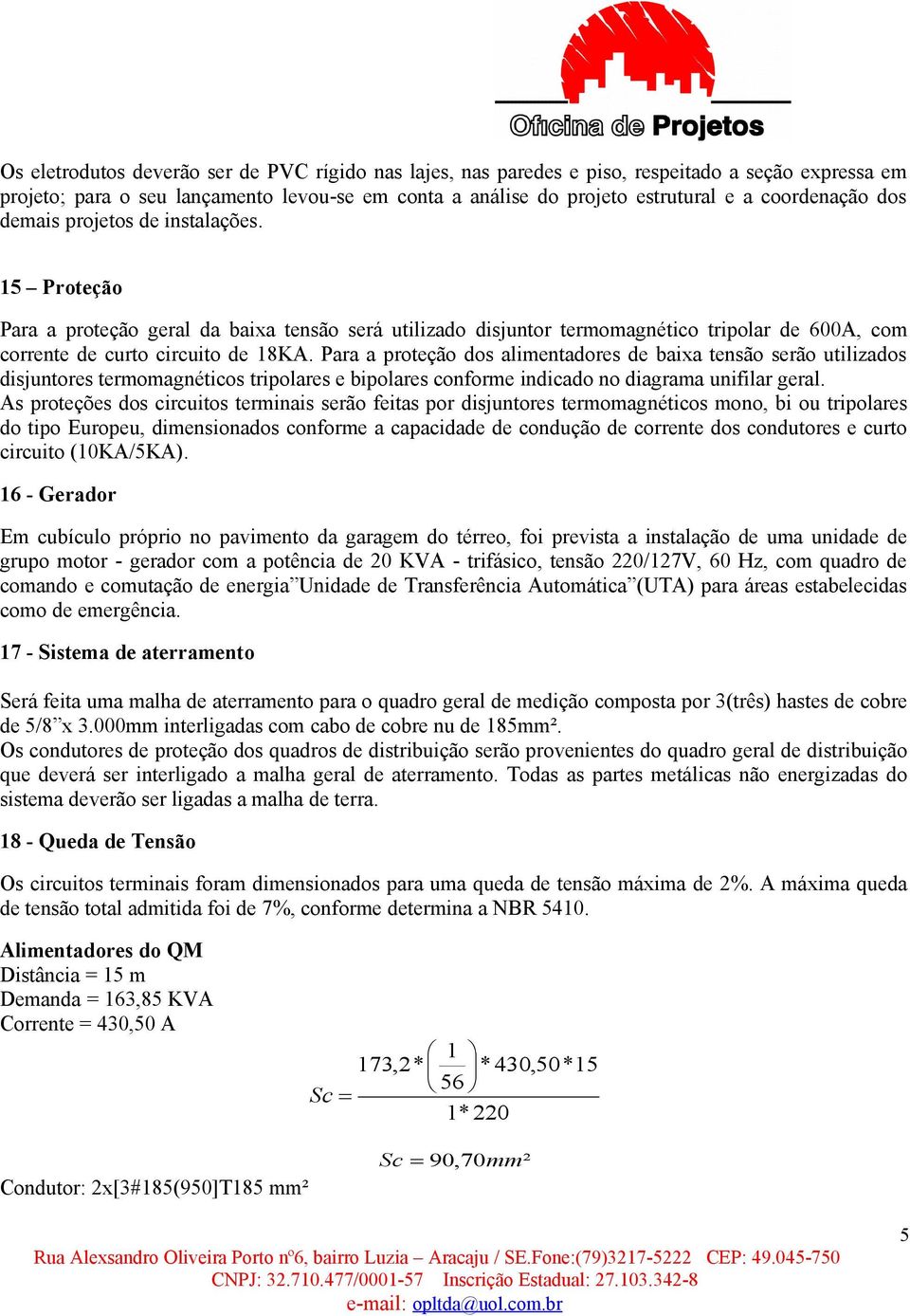 Oficina de Projetos

Os eletrodutos deverão ser de PVC rígido nas lajes, nas paredes e piso, respeitado a seção expressa em projeto; para o seu lançamento levou-se em conta a análise do projeto estrutural e a coordenação dos demais projetos de instalações.

15 – Proteção

Para a proteção geral da baixa tensão será utilizado disjuntor termomagnético tripolar de 600A, com corrente de curto circuito de 18KA. Para a proteção dos alimentadores de baixa tensão serão utilizados disjuntores termomagnéticos tripolares e bipolares conforme indicado no diagrama unifilar geral.
As proteções dos circuitos terminais serão feitas por disjuntores termomagnéticos mono, bi ou tripolares do tipo Europeu, dimensionados conforme a capacidade de condução de corrente dos condutores e curto circuito (10KA/5KA).

16 - Gerador

Em cubículo próprio no pavimento da garagem do térreo, foi prevista a instalação de uma unidade de grupo motor - gerador com a potência de 20 KVA - trifásico, tensão 220/127V, 60 Hz, com quadro de comando e comutação de energia”Unidade de Transferência Automática”(UTA) para áreas estabelecidas como de emergência.

17 - Sistema de aterramento

Será feita uma malha de aterramento para o quadro geral de medição composta por 3(três) hastes de cobre de 5/8”x 3.000mm interligadas com cabo de cobre nu de 185mm².
Os condutores de proteção dos quadros de distribuição serão provenientes do quadro geral de distribuição que deverá ser interligado a malha geral de aterramento. Todas as partes metálicas não energizadas do sistema deverão ser ligadas a malha de terra.

18 - Queda de Tensão

Os circuitos terminais foram dimensionados para uma queda de tensão máxima de 2%. A máxima queda de tensão total admitida foi de 7%, conforme determina a NBR 5410.

Alimentadores do QM
Distância = 15 m
Demanda = 163,85 KVA
Corrente = 430,50 A

$Sc = \frac{173,2 * \left(\frac{1}{56}\right) * 430,50 * 15}{1 * 220}$

$Sc = 90,70mm^2$

Condutor: 2x[3#185(950]T185 mm²

5

Rua Alexsandro Oliveira Porto nº6, bairro Luzia – Aracaju / SE.Fone:(79)3217-5222 CEP: 49.045-750
CNPJ: 32.710.477/0001-57 Inscrição Estadual: 27.103.342-8
e-mail: opltda@uol.com.br